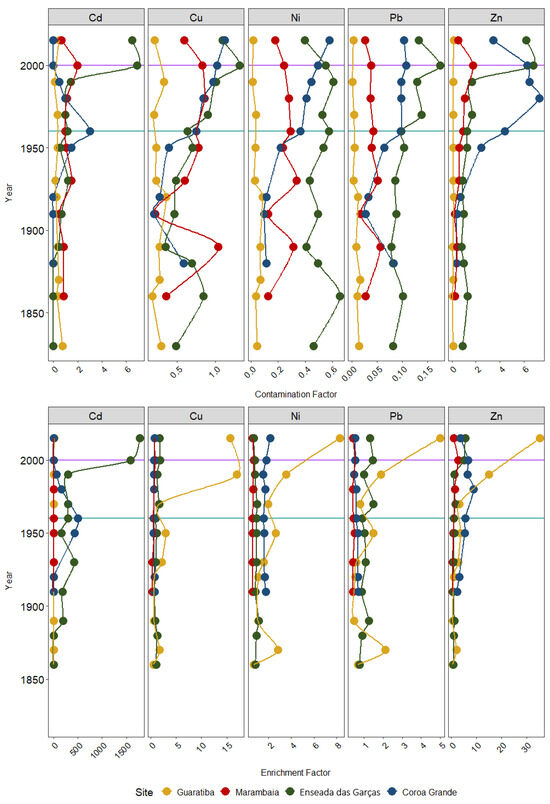 Cd Cu Ni Pb Zn

Year

2000
1950
1900
1850

0 2 4 6
0.5 1.0
0.0 0.2 0.4 0.6
0.00 0.05 0.10 0.15
0 2 4 6

Contamination Factor

Cd Cu Ni Pb Zn

Year

2000
1950
1900
1850

0 500 1000 1500
0 5 10 15
2 4 6 8
1 2 3 4 5
0 10 20 30

Enrichment Factor

Site Guaratiba Marambaia Enseada das Garças Coroa Grande